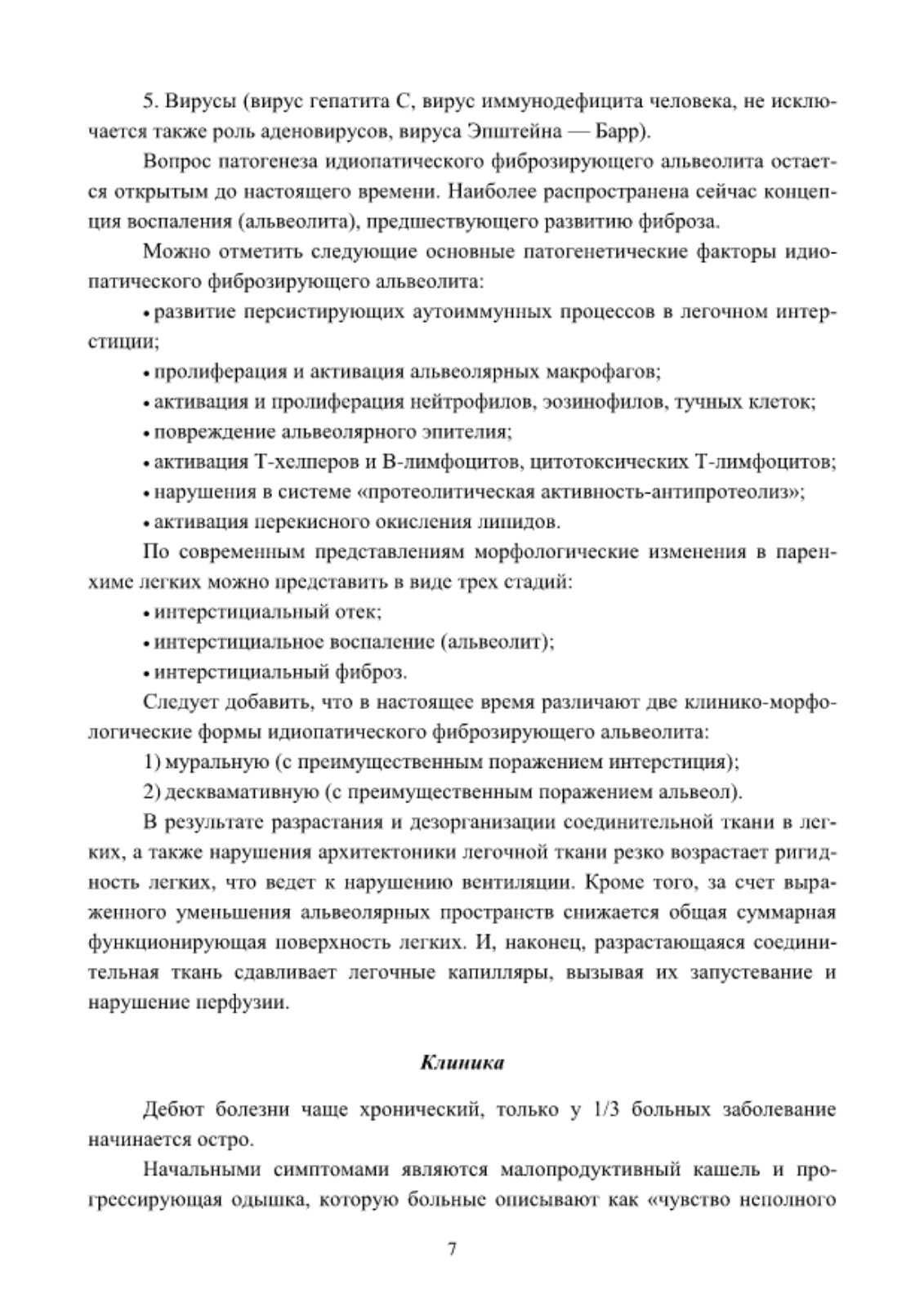 5. Вирусы (вирус гепатита С, вирус иммунодефицита человека, не исключается также роль аденовирусов, вируса Эпштейна — Барр).

Вопрос патогенеза идиопатического фиброзирующего альвеолита остается открытым до настоящего времени. Наиболее распространена сейчас концепция воспаления (альвеолита), предшествующего развитию фиброза.

Можно отметить следующие основные патогенетические факторы идиопатического фиброзирующего альвеолита:

• развитие персистирующих аутоиммунных процессов в легочном интерстиции;

• пролиферация и активация альвеолярных макрофагов;

• активация и пролиферация нейтрофилов, эозинофилов, тучных клеток;

• повреждение альвеолярного эпителия;

• активация Т-хелперов и В-лимфоцитов, цитотоксических Т-лимфоцитов;

• нарушения в системе «протеолитическая активность-антипротеолиз»;

• активация перекисного окисления липидов.

По современным представлениям морфологические изменения в паренхиме легких можно представить в виде трех стадий:

• интерстициальный отек;

• интерстициальное воспаление (альвеолит);

• интерстициальный фиброз.

Следует добавить, что в настоящее время различают две клинико-морфологические формы идиопатического фиброзирующего альвеолита:

1) муральную (с преимущественным поражением интерстиция);

2) десквамативную (с преимущественным поражением альвеол).

В результате разрастания и дезорганизации соединительной ткани в легких, а также нарушения архитектоники легочной ткани резко возрастает ригидность легких, что ведет к нарушению вентиляции. Кроме того, за счет выраженного уменьшения альвеолярных пространств снижается общая суммарная функционирующая поверхность легких. И, наконец, разрастающаяся соединительная ткань сдавливает легочные капилляры, вызывая их запустевание и нарушение перфузии.

Клиника

Дебют болезни чаще хронический, только у 1/3 больных заболевание начинается остро.

Начальными симптомами являются малопродуктивный кашель и прогрессирующая одышка, которую больные описывают как «чувство неполного

7